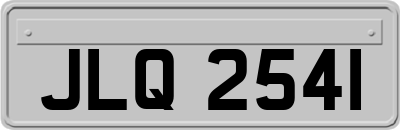 JLQ 2541